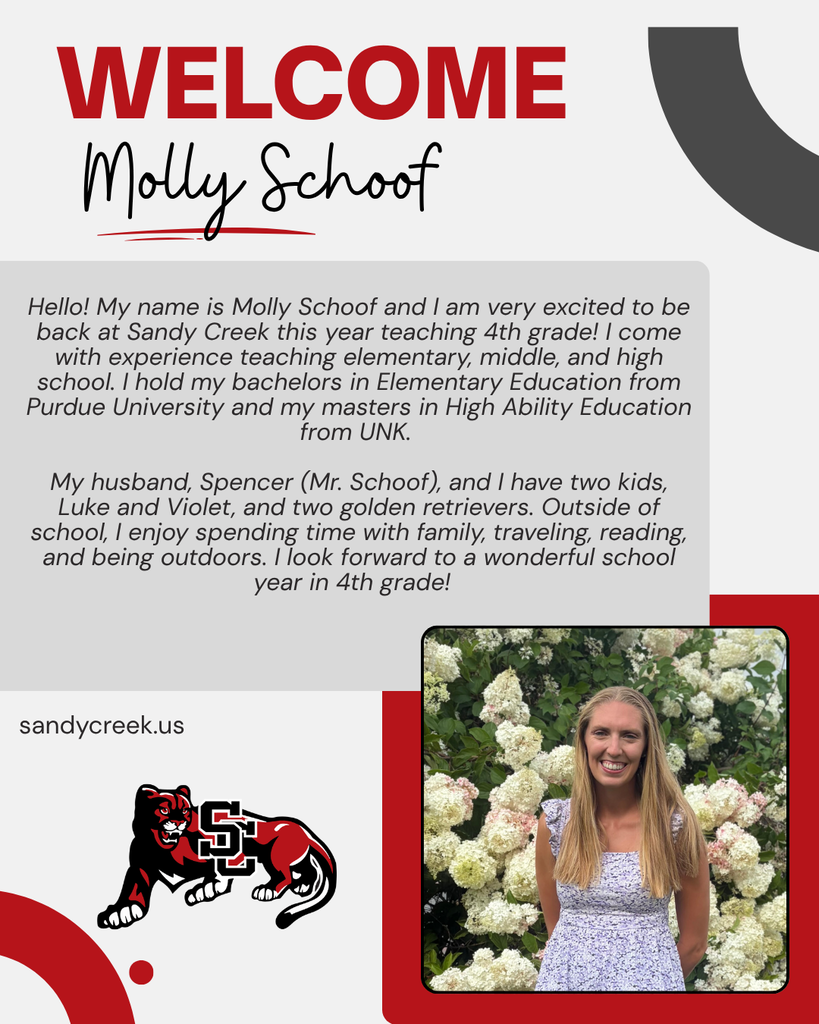 WELCOME
Molly Schoof

Hello! My name is Molly Schoof and I am very excited to be back at Sandy Creek this year teaching 4th grade! I come with experience teaching elementary, middle, and high school. I hold my bachelors in Elementary Education from Purdue University and my masters in High Ability Education from UNK.

My husband, Spencer (Mr. Schoof), and I have two kids, Luke and Violet, and two golden retrievers. Outside of school, I enjoy spending time with family, traveling, reading, and being outdoors. I look forward to a wonderful school year in 4th grade!

sandycreek.us

SC